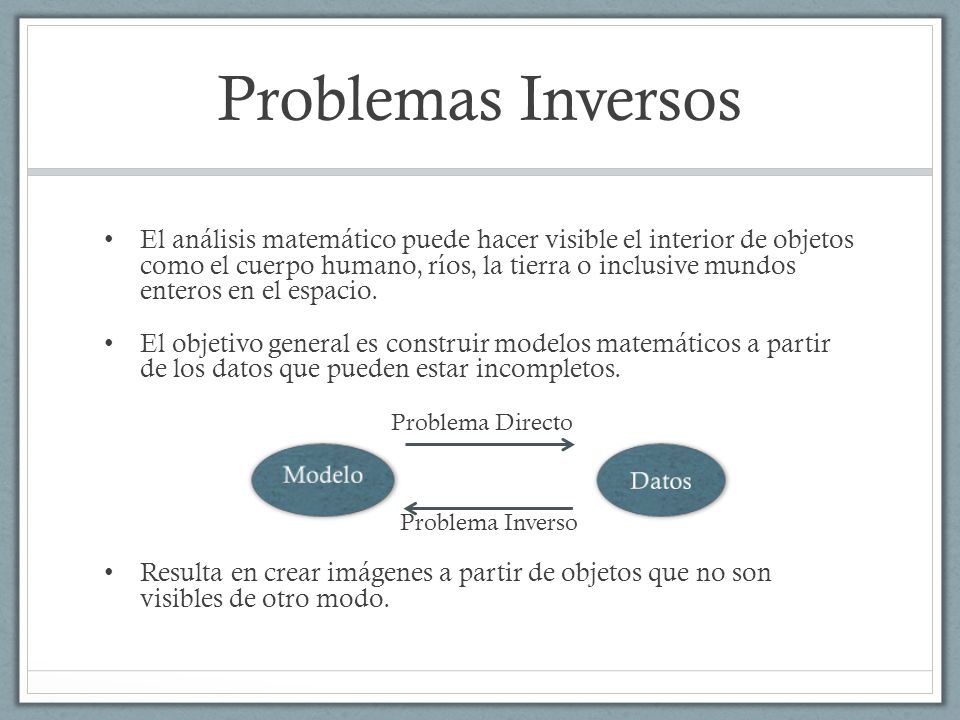 Problemas Inversos

• El análisis matemático puede hacer visible el interior de objetos como el cuerpo humano, ríos, la tierra o inclusive mundos enteros en el espacio.

• El objetivo general es construir modelos matemáticos a partir de los datos que pueden estar incompletos.

Problema Directo

Modelo

Datos

Problema Inverso

• Resulta en crear imágenes a partir de objetos que no son visibles de otro modo.